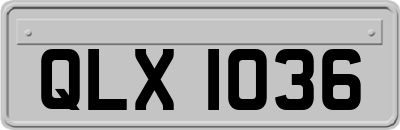 QLX 1036